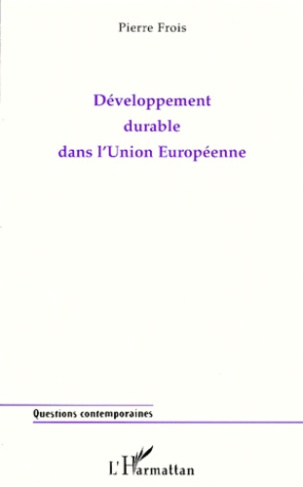 Pierre Frois

Développement durable dans l'Union Européenne

Questions contemporaines

L'Harmattan